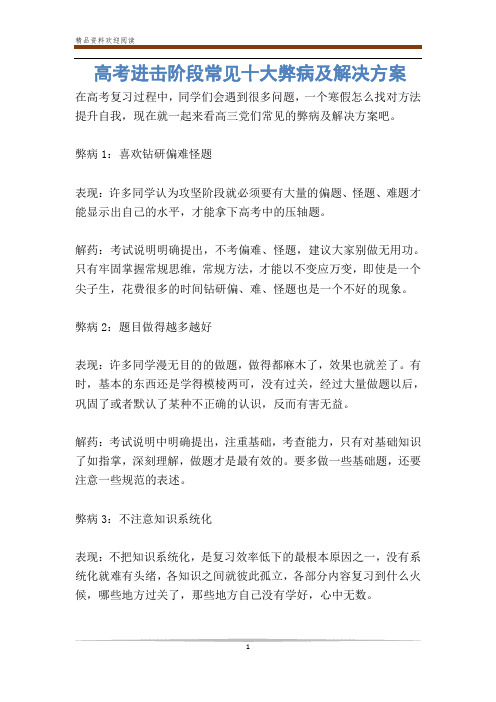 精品资料欢迎阅读

高考进击阶段常见十大弊病及解决方案

在高考复习过程中，同学们会遇到很多问题，一个寒假怎么找对方法提升自我，现在就一起来看高三党们常见的弊病及解决方案吧。

弊病 1：喜欢钻研偏难怪题

表现：许多同学认为攻坚阶段就必须要有大量的偏题、怪题、难题才能显示出自己的水平，才能拿下高考中的压轴题。

解药：考试说明明确提出，不考偏难、怪题，建议大家别做无用功。只有牢固掌握常规思维，常规方法，才能以不变应万变，即使是一个尖子生，花费很多的时间钻研偏、难、怪题也是一个不好的现象。

弊病 2：题目做得越多越好

表现：许多同学漫无目的的做题，做得都麻木了，效果也就差了。有时，基本的东西还是学得模棱两可，没有过关，经过大量做题以后，巩固了或者默认了某种不正确的认识，反而有害无益。

解药：考试说明中明确提出，注重基础，考查能力，只有对基础知识了如指掌，深刻理解，做题才是最有效的。要多做一些基础题，还要注意一些规范的表述。

弊病 3：不注意知识系统化

表现：不把知识系统化，是复习效率低下的最根本原因之一，没有系统化就难有头绪，各知识之间就彼此孤立，各部分内容复习到什么火候，哪些地方过关了，那些地方自己没有学好，心中无数。

1